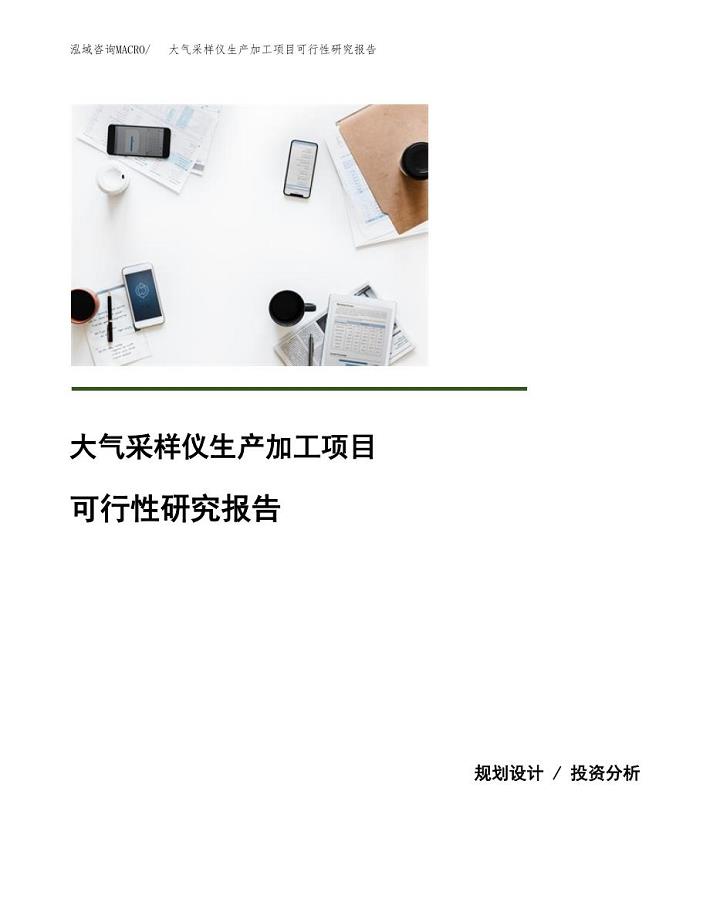 泓域咨询MACRO/ 大气采样仪生产加工项目可行性研究报告

大气采样仪生产加工项目

可行性研究报告

规划设计 / 投资分析